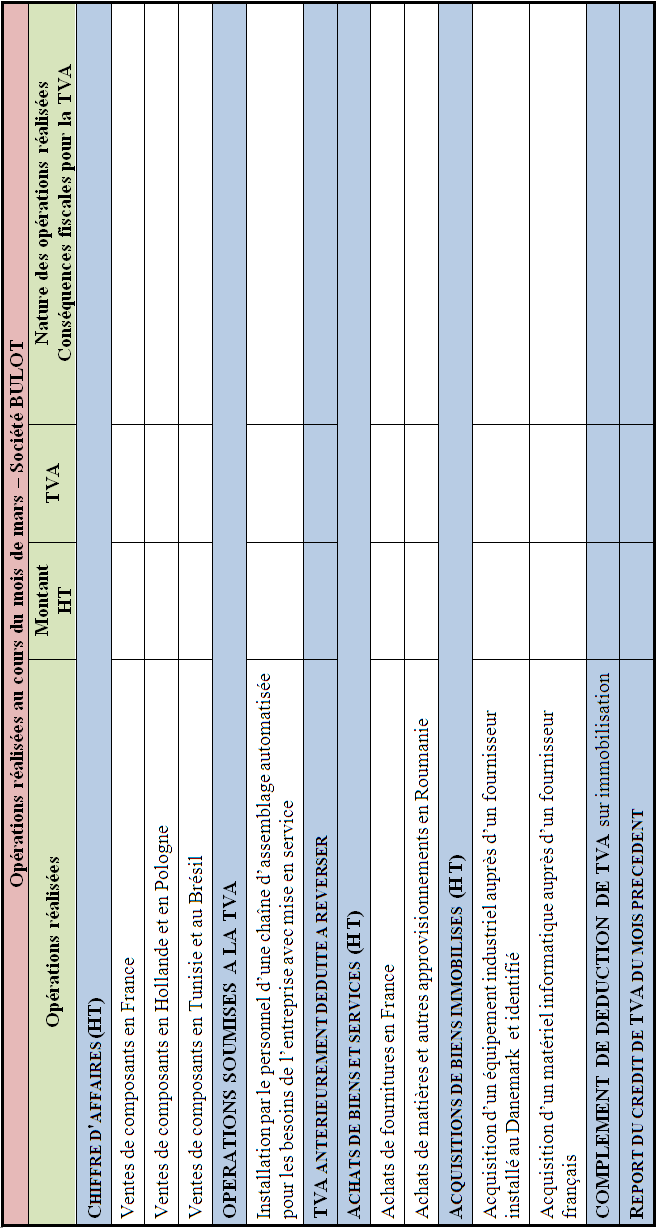 Opérations réalisées au cours du mois de mars – Société BULOT

| Opérations réalisées | Montant HT | TVA | Nature des opérations réalisées Conséquences fiscales pour la TVA |
|---|---|---|---|
| CHIFFRE D'AFFAIRES (HT) | | | |
| Ventes de composants en France | | | |
| Ventes de composants en Hollande et en Pologne | | | |
| Ventes de composants en Tunisie et au Brésil | | | |
| OPERATIONS SOUMISES A LA TVA | | | |
| Installation par le personnel d'une chaîne d'assemblage automatisée pour les besoins de l'entreprise avec mise en service | | | |
| TVA ANTERIEUREMENT DEDUITE A REVERSER | | | |
| ACHATS DE BIENS ET SERVICES (HT) | | | |
| Achats de fournitures en France | | | |
| Achats de matières et autres approvisionnements en Roumanie | | | |
| ACQUISITIONS DE BIENS IMMOBILISES (HT) | | | |
| Acquisition d'un équipement industriel auprès d'un fournisseur installé au Danemark et identifié | | | |
| Acquisition d'un matériel informatique auprès d'un fournisseur français | | | |
| COMPLEMENT DE DEDUCTION DE TVA sur immobilisation | | | |
| REPORT DU CREDIT DE TVA DU MOIS PRECEDENT | | | |